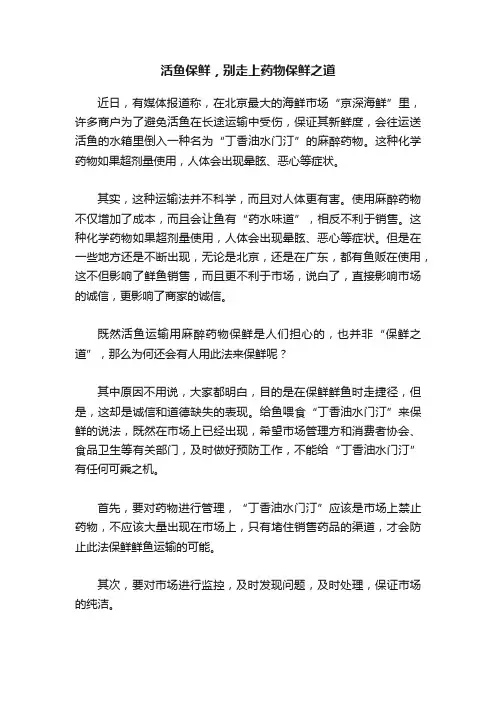 活鱼保鲜，别走上药物保鲜之道

近日，有媒体报道称，在北京最大的海鲜市场“京深海鲜”里，许多商户为了避免活鱼在长途运输中受伤，保证其新鲜度，会往运送活鱼的水箱里倒入一种名为“丁香油水门汀”的麻醉药物。这种化学药物如果超剂量使用，人体会出现晕眩、恶心等症状。

其实，这种运输法并不科学，而且对人体更有害。使用麻醉药物不仅增加了成本，而且会让鱼有“药水味道”，相反不利于销售。这种化学药物如果超剂量使用，人体会出现晕眩、恶心等症状。但是在一些地方还是不断出现，无论是北京，还是在广东，都有鱼贩在使用，这不但影响了鲜鱼销售，而且更不利于市场，说白了，直接影响市场的诚信，更影响了商家的诚信。

既然活鱼运输用麻醉药物保鲜是人们担心的，也并非“保鲜之道”，那么为何还会有人用此法来保鲜呢？

其中原因不用说，大家都明白，目的是在保鲜鲜鱼时走捷径，但是，这却是诚信和道德缺失的表现。给鱼喂食“丁香油水门汀”来保鲜的说法，既然在市场上已经出现，希望市场管理方和消费者协会、食品卫生等有关部门，及时做好预防工作，不能给“丁香油水门汀”有任何可乘之机。

首先，要对药物进行管理，“丁香油水门汀”应该是市场上禁止药物，不应该大量出现在市场上，只有堵住销售药品的渠道，才会防止此法保鲜鲜鱼运输的可能。

其次，要对市场进行监控，及时发现问题，及时处理，保证市场的纯洁。